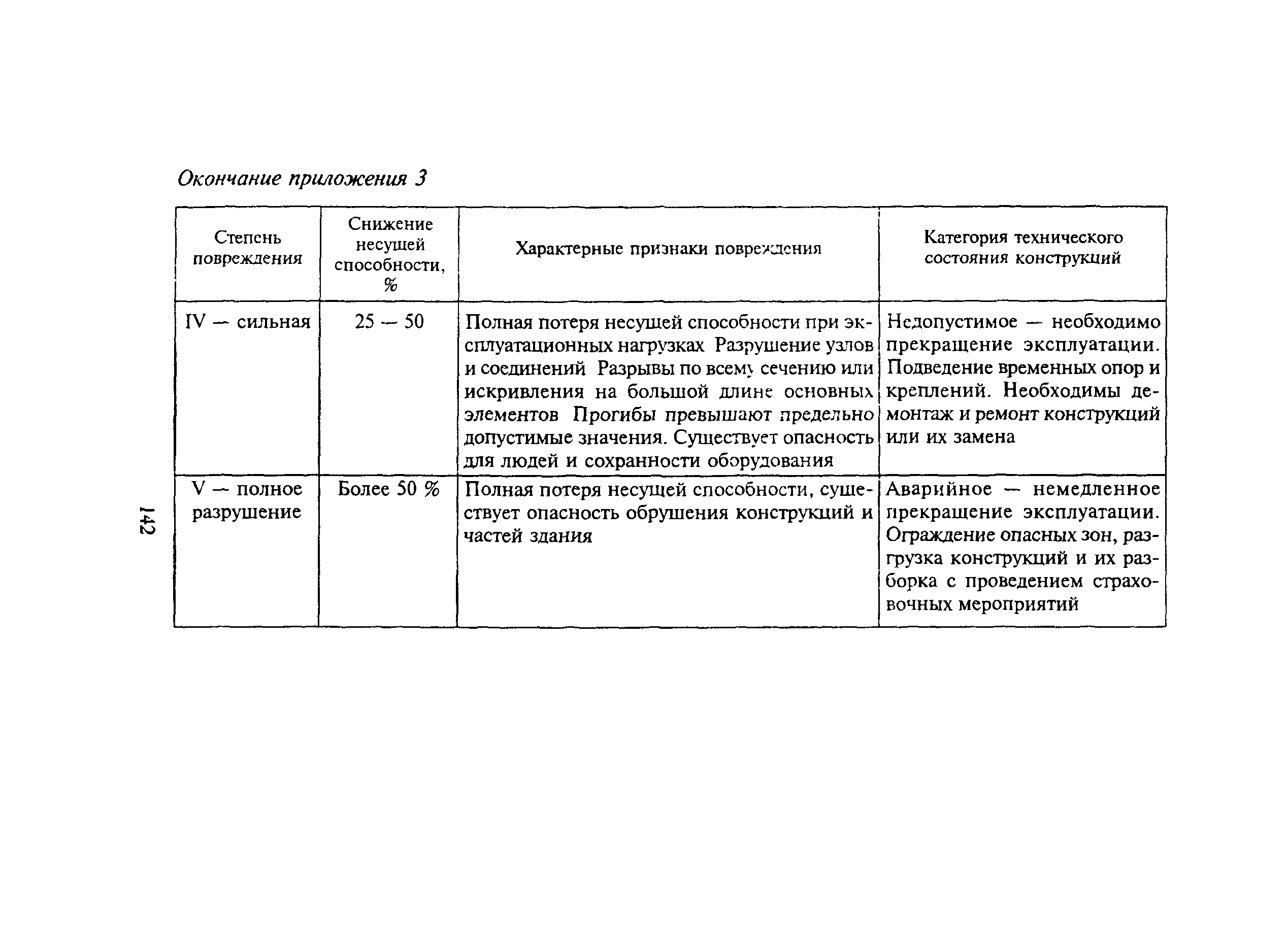 Окончание приложения 3

| Степень повреждения | Снижение несущей способности, % | Характерные признаки повреждения | Категория технического состояния конструкций |
|---|---|---|---|
| IV — сильная | 25 — 50 | Полная потеря несущей способности при эксплуатационных нагрузках Разрушение узлов и соединений Разрывы по всему сечению или искривления на большой длине основных элементов Прогибы превышают предельно допустимые значения. Существует опасность для людей и сохранности оборудования | Недопустимое — необходимо прекращение эксплуатации. Подведение временных опор и креплений. Необходимы демонтаж и ремонт конструкций или их замена |
| V — полное разрушение | Более 50 % | Полная потеря несущей способности, существует опасность обрушения конструкций и частей здания | Аварийное — немедленное прекращение эксплуатации. Ограждение опасных зон, разгрузка конструкций и их разборка с проведением страховочных мероприятий |

142